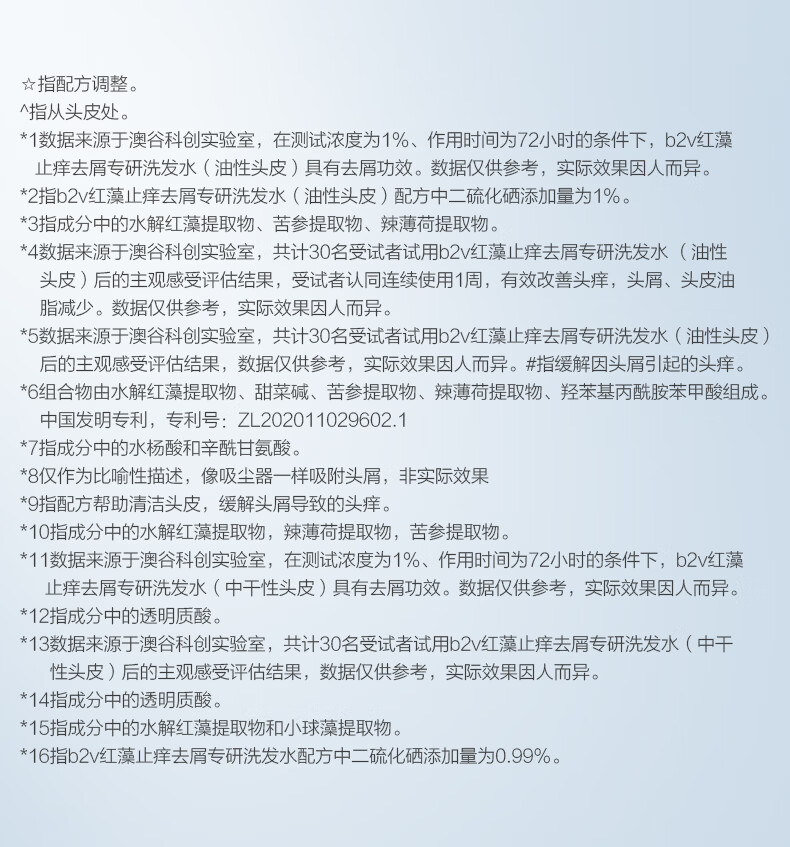 ☆指配方调整。
^指从头皮处。
*1数据来源于澳谷科创实验室，在测试浓度为1%、作用时间为72小时的条件下，b2v红藻止痒去屑专研洗发水（油性头皮）具有去屑功效。数据仅供参考，实际效果因人而异。
*2指b2v红藻止痒去屑专研洗发水（油性头皮）配方中二硫化硒添加量为1%。
*3指成分中的水解红藻提取物、苦参提取物、辣薄荷提取物。
*4数据来源于澳谷科创实验室，共计30名受试者试用b2v红藻止痒去屑专研洗发水（油性头皮）后的主观感受评估结果，受试者认同连续使用1周，有效改善头痒，头屑、头皮油脂减少。数据仅供参考，实际效果因人而异。
*5数据来源于澳谷科创实验室，共计30名受试者试用b2v红藻止痒去屑专研洗发水（油性头皮）后的主观感受评估结果，数据仅供参考，实际效果因人而异。#指缓解因头屑引起的头痒。
*6组合物由水解红藻提取物、甜菜碱、苦参提取物、辣薄荷提取物、羟苯基丙酰胺苯甲酸组成。中国发明专利，专利号：ZL202011029602.1
*7指成分中的水杨酸和辛酰甘氨酸。
*8仅作为比喻性描述，像吸尘器一样吸附头屑，非实际效果
*9指配方帮助清洁头皮，缓解头屑导致的头痒。
*10指成分中的水解红藻提取物，辣薄荷提取物，苦参提取物。
*11数据来源于澳谷科创实验室，在测试浓度为1%、作用时间为72小时的条件下，b2v红藻止痒去屑专研洗发水（中干性头皮）具有去屑功效。数据仅供参考，实际效果因人而异。
*12指成分中的透明质酸。
*13数据来源于澳谷科创实验室，共计30名受试者试用b2v红藻止痒去屑专研洗发水（中干性头皮）后的主观感受评估结果，数据仅供参考，实际效果因人而异。
*14指成分中的透明质酸。
*15指成分中的水解红藻提取物和小球藻提取物。
*16指b2v红藻止痒去屑专研洗发水配方中二硫化硒添加量为0.99%。